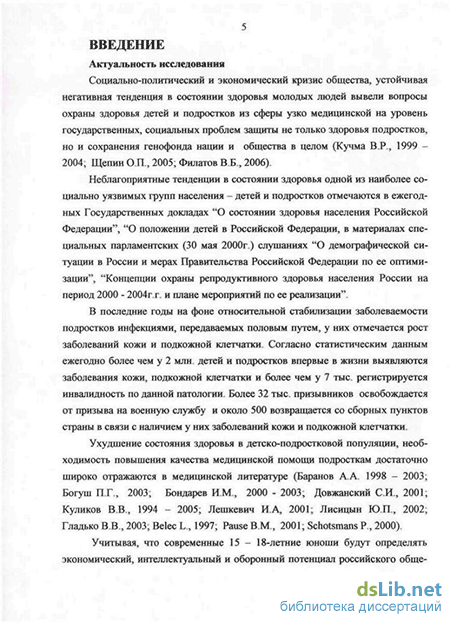 5

ВВЕДЕНИЕ

Актуальность исследования

Социально-политический и экономический кризис общества, устойчивая негативная тенденция в состоянии здоровья молодых людей вывели вопросы охраны здоровья детей и подростков из сферы узко медицинской на уровень государственных, социальных проблем защиты не только здоровья подростков, но и сохранения генофонда нации и общества в целом (Кучма В.Р., 1999 – 2004; Щепин О.П., 2005; Филатов В.Б., 2006).

Неблагоприятные тенденции в состоянии здоровья одной из наиболее социально уязвимых групп населения – детей и подростков отмечаются в ежегодных Государственных докладах “О состоянии здоровья населения Российской Федерации”, “О положении детей в Российской Федерации, в материалах специальных парламентских (30 мая 2000г.) слушаниях “О демографической ситуации в России и мерах Правительства Российской Федерации по ее оптимизации”, “Концепции охраны репродуктивного здоровья населения России на период 2000 - 2004г.г. и плане мероприятий по ее реализации”.

В последние годы на фоне относительной стабилизации заболеваемости подростков инфекциями, передаваемых половым путем, у них отмечается рост заболеваний кожи и подкожной клетчатки. Согласно статистическим данным ежегодно более чем у 2 млн. детей и подростков впервые в жизни выявляются заболевания кожи, подкожной клетчатки и более чем у 7 тыс. регистрируется инвалидность по данной патологии. Более 32 тыс. призывников освобождается от призыва на военную службу и около 500 возвращается со сборных пунктов страны в связи с наличием у них заболеваний кожи и подкожной клетчатки.

Ухудшение состояния здоровья в детско-подростковой популяции, необходимость повышения качества медицинской помощи подросткам достаточно широко отражаются в медицинской литературе (Баранов А.А. 1998 – 2003; Богуш П.Г., 2003; Бондарев И.М., 2000 - 2003; Довжанский С.И., 2001; Куликов В.В., 1994 – 2005; Лешкевич И.А, 2001; Лисицын Ю.П., 2002; Гладько В.В., 2003; Belec L., 1997; Pause B.M., 2001; Schotsmans P., 2000).

Учитывая, что современные 15 – 18-летние юноши будут определять экономический, интеллектуальный и оборонный потенциал российского обще-

dsLib.net
библиотека диссертаций